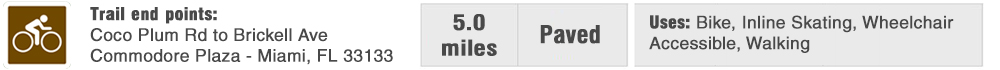 Trail end points:
Coco Plum Rd to Brickell Ave
Commodore Plaza - Miami, FL 33133

5.0 miles

Paved

Uses: Bike, Inline Skating, Wheelchair Accessible, Walking